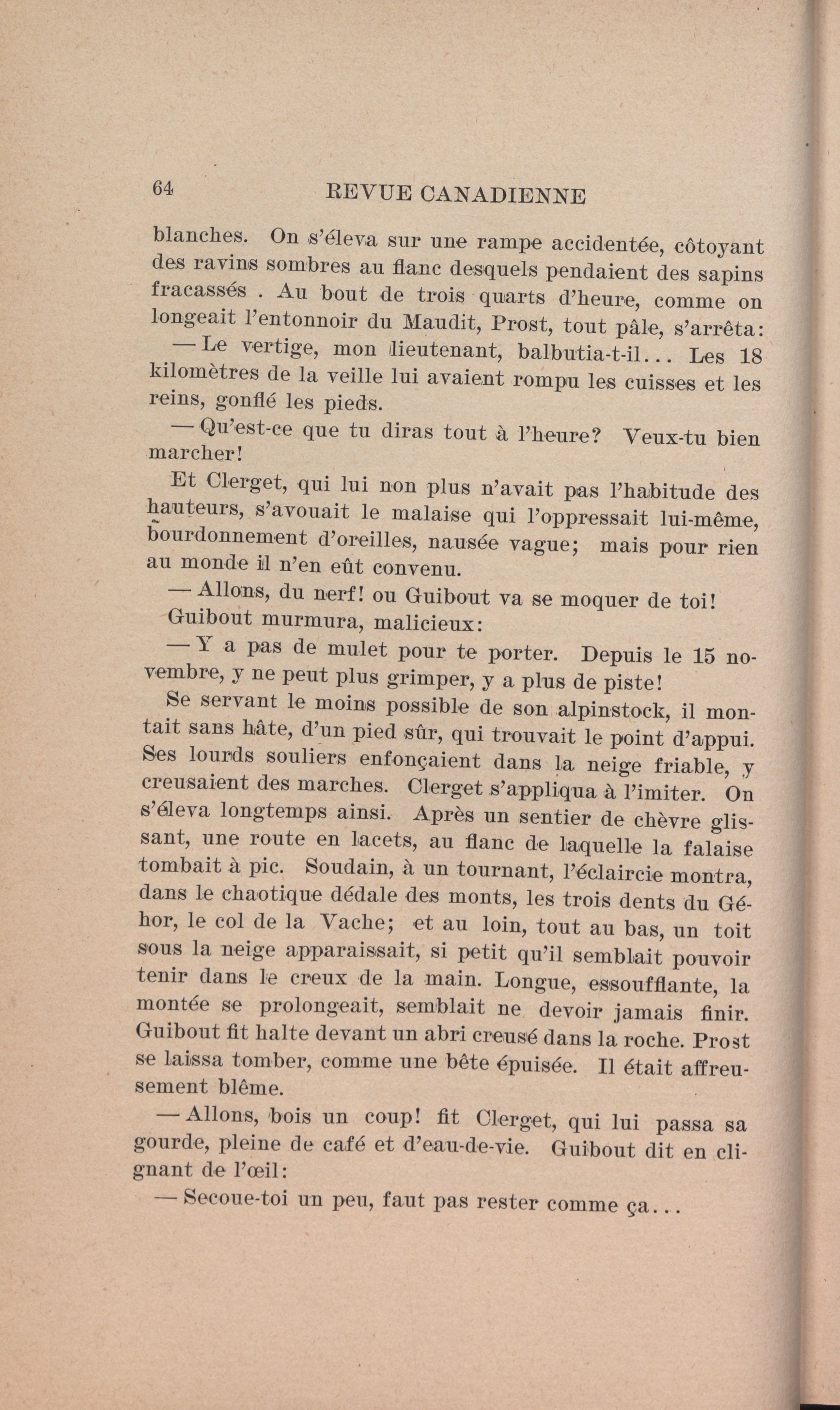 64 REVUE CANADIENNE

blanches. On s'éleva sur une rampe accidentée, côtoyant des ravins sombres au flanc desquels pendaient des sapins fracassés . Au bout de trois quarts d'heure, comme on longeait l'entonnoir du Maudit, Prost, tout pâle, s'arrêta:

— Le vertige, mon lieutenant, balbutia-t-il... Les 18 kilomètres de la veille lui avaient rompu les cuisses et les reins, gonflé les pieds.

— Qu'est-ce que tu diras tout à l'heure? Veux-tu bien marcher!

Et Clerget, qui lui non plus n'avait pas l'habitude des hauteurs, s'avouait le malaise qui l'oppressait lui-même, bourdonnement d'oreilles, nausée vague; mais pour rien au monde il n'en eût convenu.

— Allons, du nerf! ou Guibout va se moquer de toi!

Guibout murmura, malicieux:

— Y a pas de mulet pour te porter. Depuis le 15 novembre, y ne peut plus grimper, y a plus de piste!

Se servant le moins possible de son alpinstock, il montait sans hâte, d'un pied sûr, qui trouvait le point d'appui. Ses lourds souliers enfonçaient dans la neige friable, y creusaient des marches. Clerget s'appliqua à l'imiter. On s'éleva longtemps ainsi. Après un sentier de chèvre glissant, une route en lacets, au flanc de laquelle la falaise tombait à pic. Soudain, à un tournant, l'éclaircie montra, dans le chaotique dédale des monts, les trois dents du Géhor, le col de la Vache; et au loin, tout au bas, un toit sous la neige apparaissait, si petit qu'il semblait pouvoir tenir dans le creux de la main. Longue, essoufflante, la montée se prolongeait, semblait ne devoir jamais finir. Guibout fit halte devant un abri creusé dans la roche. Prost se laissa tomber, comme une bête épuisée. Il était affreusement blême.

— Allons, bois un coup! fit Clerget, qui lui passa sa gourde, pleine de café et d'eau-de-vie. Guibout dit en clignant de l'œil:

— Secoue-toi un peu, faut pas rester comme ça...